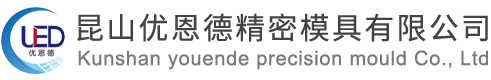 UED
优恩德
昆山优恩德精密模具有限公司
Kunshan youende precision mould Co., Ltd